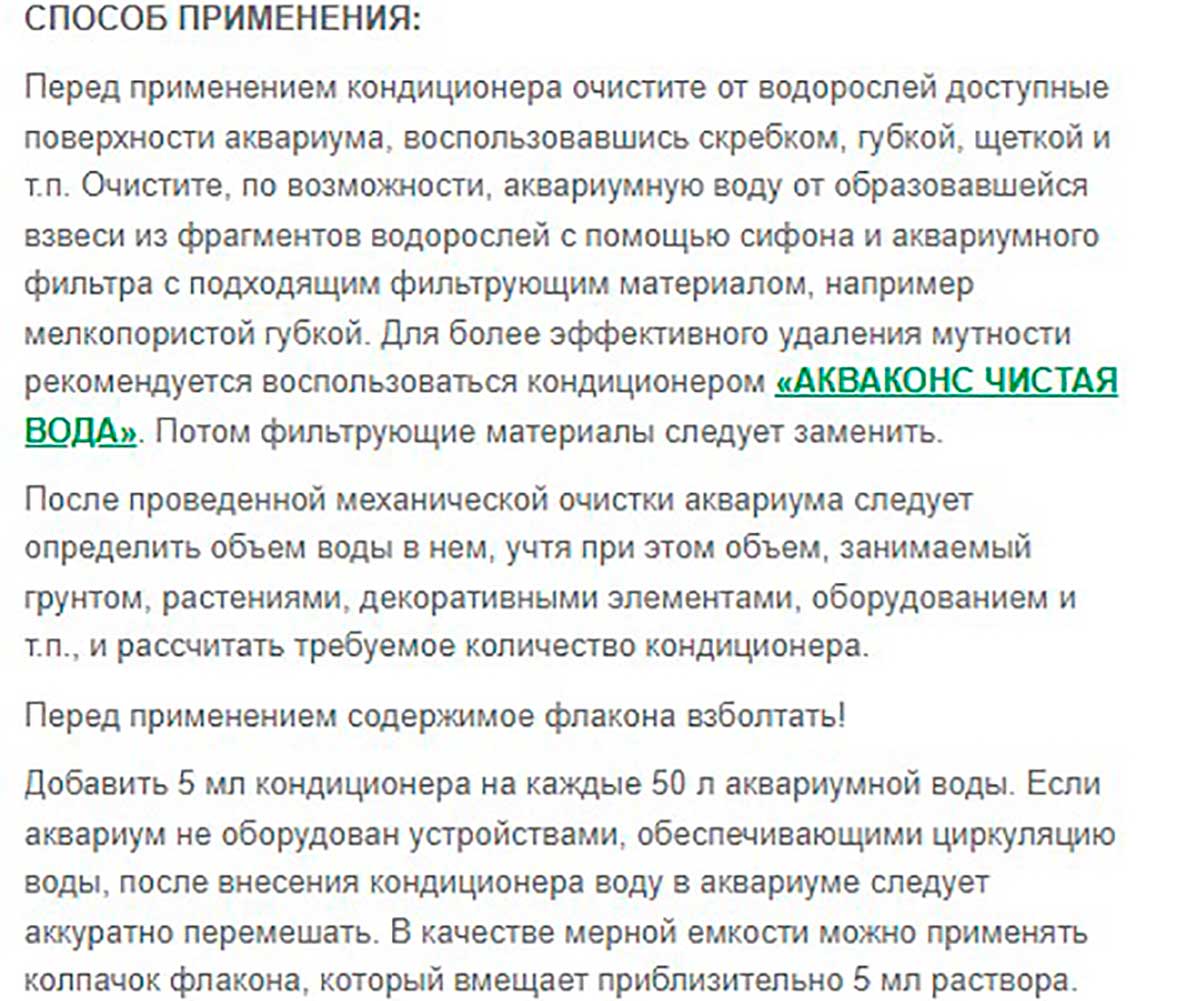 СПОСОБ ПРИМЕНЕНИЯ:

Перед применением кондиционера очистите от водорослей доступные поверхности аквариума, воспользовавшись скребком, губкой, щеткой и т.п. Очистите, по возможности, аквариумную воду от образовавшейся взвеси из фрагментов водорослей с помощью сифона и аквариумного фильтра с подходящим фильтрующим материалом, например мелкопористой губкой. Для более эффективного удаления мутности рекомендуется воспользоваться кондиционером «АКВАКОНС ЧИСТАЯ ВОДА». Потом фильтрующие материалы следует заменить.

После проведенной механической очистки аквариума следует определить объем воды в нем, учтя при этом объем, занимаемый грунтом, растениями, декоративными элементами, оборудованием и т.п., и рассчитать требуемое количество кондиционера.

Перед применением содержимое флакона взболтать!

Добавить 5 мл кондиционера на каждые 50 л аквариумной воды. Если аквариум не оборудован устройствами, обеспечивающими циркуляцию воды, после внесения кондиционера воду в аквариуме следует аккуратно перемешать. В качестве мерной емкости можно применять колпачок флакона, который вмещает приблизительно 5 мл раствора.